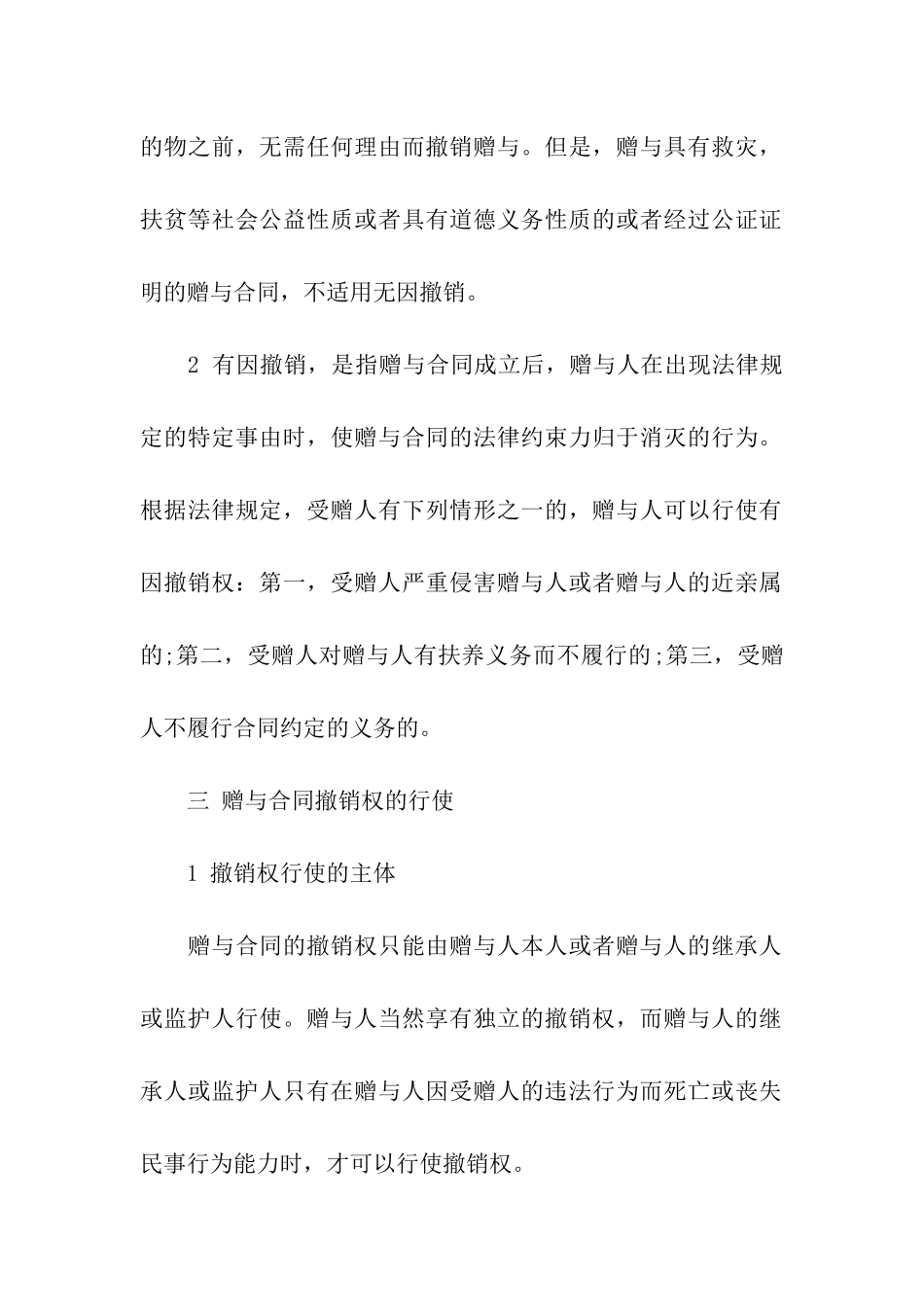 的物之前，无需任何理由而撤销赠与。但是，赠与具有救灾，扶贫等社会公益性质或者具有道德义务性质的或者经过公证证明的赠与合同，不适用无因撤销。

2 有因撤销，是指赠与合同成立后，赠与人在出现法律规定的特定事由时，使赠与合同的法律约束力归于消灭的行为。根据法律规定，受赠人有下列情形之一的，赠与人可以行使有因撤销权：第一，受赠人严重侵害赠与人或者赠与人的近亲属的;第二，受赠人对赠与人有扶养义务而不履行的;第三，受赠人不履行合同约定的义务的。

三 赠与合同撤销权的行使

1 撤销权行使的主体

赠与合同的撤销权只能由赠与人本人或者赠与人的继承人或监护人行使。赠与人当然享有独立的撤销权，而赠与人的继承人或监护人只有在赠与人因受赠人的违法行为而死亡或丧失民事行为能力时，才可以行使撤销权。